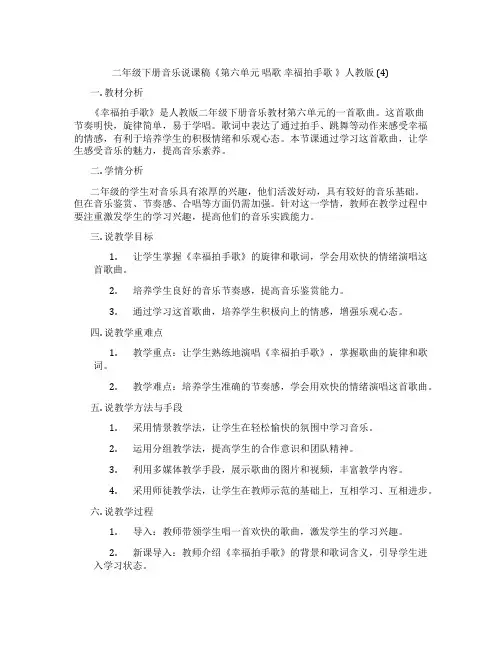 二年级下册音乐说课稿《第六单元 唱歌 幸福拍手歌 》人教版 (4)

一. 教材分析

《幸福拍手歌》是人教版二年级下册音乐教材第六单元的一首歌曲。这首歌曲节奏明快，旋律简单，易于学唱。歌词中表达了通过拍手、跳舞等动作来感受幸福的情感，有利于培养学生的积极情绪和乐观心态。本节课通过学习这首歌曲，让学生感受音乐的魅力，提高音乐素养。

二. 学情分析

二年级的学生对音乐具有浓厚的兴趣，他们活泼好动，具有较好的音乐基础。但在音乐鉴赏、节奏感、合唱等方面仍需加强。针对这一学情，教师在教学过程中要注重激发学生的学习兴趣，提高他们的音乐实践能力。

三. 说教学目标

1. 让学生掌握《幸福拍手歌》的旋律和歌词，学会用欢快的情绪演唱这首歌曲。

2. 培养学生良好的音乐节奏感，提高音乐鉴赏能力。

3. 通过学习这首歌曲，培养学生积极向上的情感，增强乐观心态。

四. 说教学重难点

1. 教学重点：让学生熟练地演唱《幸福拍手歌》，掌握歌曲的旋律和歌词。

2. 教学难点：培养学生准确的节奏感，学会用欢快的情绪演唱这首歌曲。

五. 说教学方法与手段

1. 采用情景教学法，让学生在轻松愉快的氛围中学习音乐。

2. 运用分组教学法，提高学生的合作意识和团队精神。

3. 利用多媒体教学手段，展示歌曲的图片和视频，丰富教学内容。

4. 采用师徒教学法，让学生在教师示范的基础上，互相学习、互相进步。

六. 说教学过程

1. 导入：教师带领学生唱一首欢快的歌曲，激发学生的学习兴趣。

2. 新课导入：教师介绍《幸福拍手歌》的背景和歌词含义，引导学生进入学习状态。